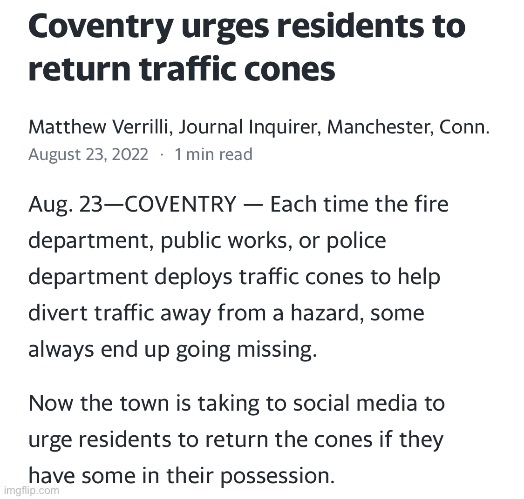 Coventry urges residents to return traffic cones

Matthew Verrilli, Journal Inquirer, Manchester, Conn.
August 23, 2022 · 1 min read

Aug. 23—COVENTRY — Each time the fire department, public works, or police department deploys traffic cones to help divert traffic away from a hazard, some always end up going missing.

Now the town is taking to social media to urge residents to return the cones if they have some in their possession.

imgflip.com